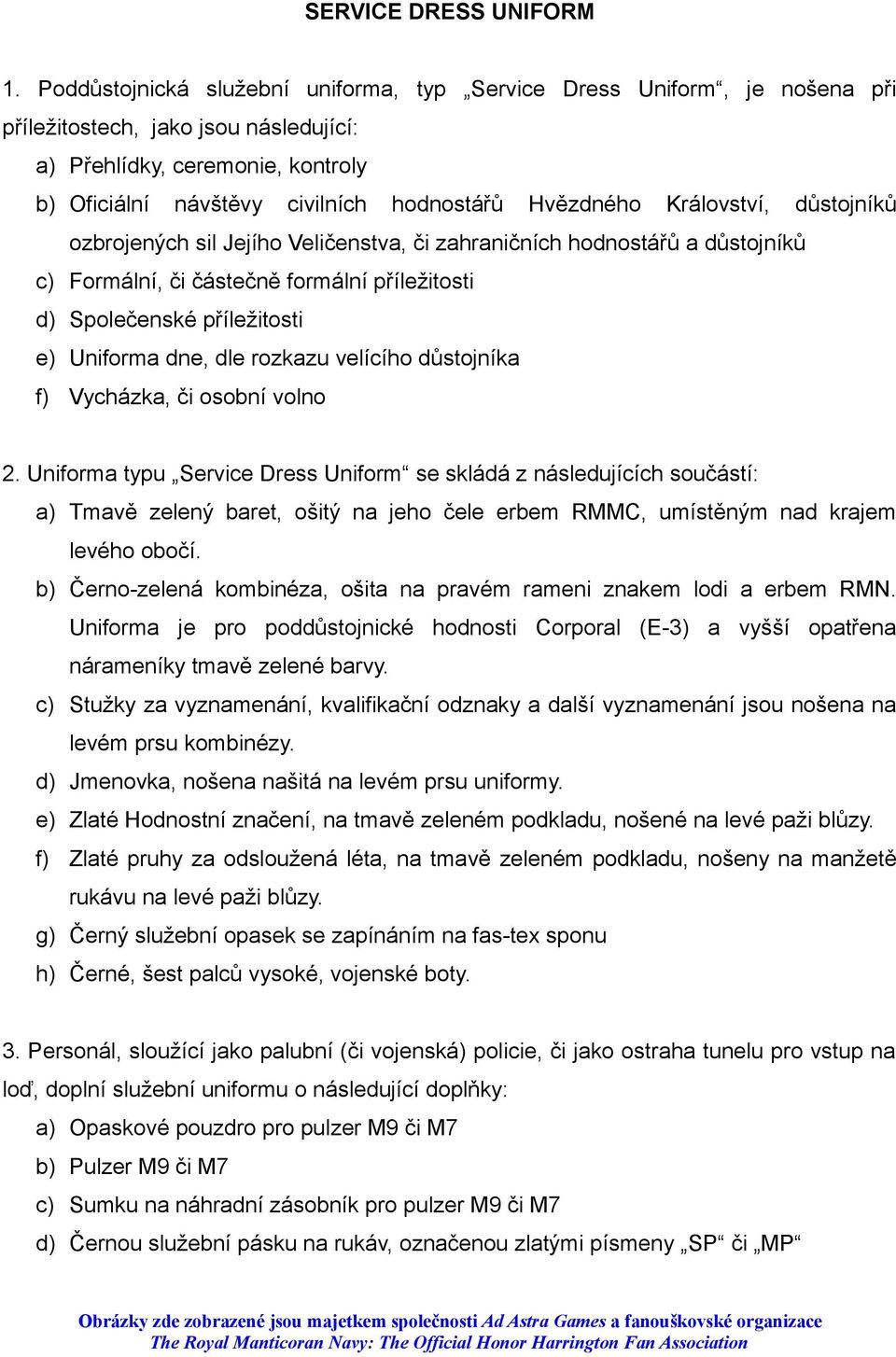 SERVICE DRESS UNIFORM

1. Poddůstojnická služební uniforma, typ „Service Dress Uniform“, je nošena při příležitostech, jako jsou následující:

a) Přehlídky, ceremonie, kontroly
b) Oficiální návštěvy civilních hodnostářů Hvězdného Království, důstojníků ozbrojených sil Jejího Veličenstva, či zahraničních hodnostářů a důstojníků
c) Formální, či částečně formální příležitosti
d) Společenské příležitosti
e) Uniforma dne, dle rozkazu velícího důstojníka
f) Vycházka, či osobní volno

2. Uniforma typu „Service Dress Uniform“ se skládá z následujících součástí:

a) Tmavě zelený baret, ošitý na jeho čele erbem RMMC, umístěným nad krajem levého obočí.
b) Černo-zelená kombinéza, ošita na pravém rameni znakem lodi a erbem RMN. Uniforma je pro poddůstojnické hodnosti Corporal (E-3) a vyšší opatřena nárameníky tmavě zelené barvy.
c) Stužky za vyznamenání, kvalifikační odznaky a další vyznamenání jsou nošena na levém prsu kombinézy.
d) Jmenovka, nošena našitá na levém prsu uniformy.
e) Zlaté Hodnostní značení, na tmavě zeleném podkladu, nošené na levé paži blůzy.
f) Zlaté pruhy za odsloužená léta, na tmavě zeleném podkladu, nošeny na manžetě rukávu na levé paži blůzy.
g) Černý služební opasek se zapínáním na fas-tex sponu
h) Černé, šest palců vysoké, vojenské boty.

3. Personál, sloužící jako palubní (či vojenská) policie, či jako ostraha tunelu pro vstup na loď, doplní služební uniformu o následující doplňky:

a) Opaskové pouzdro pro pulzer M9 či M7
b) Pulzer M9 či M7
c) Sumku na náhradní zásobník pro pulzer M9 či M7
d) Černou služební pásku na rukáv, označenou zlatými písmeny „SP“ či „MP“

Obrázky zde zobrazené jsou majetkem společnosti Ad Astra Games a fanouškovské organizace The Royal Manticoran Navy: The Official Honor Harrington Fan Association